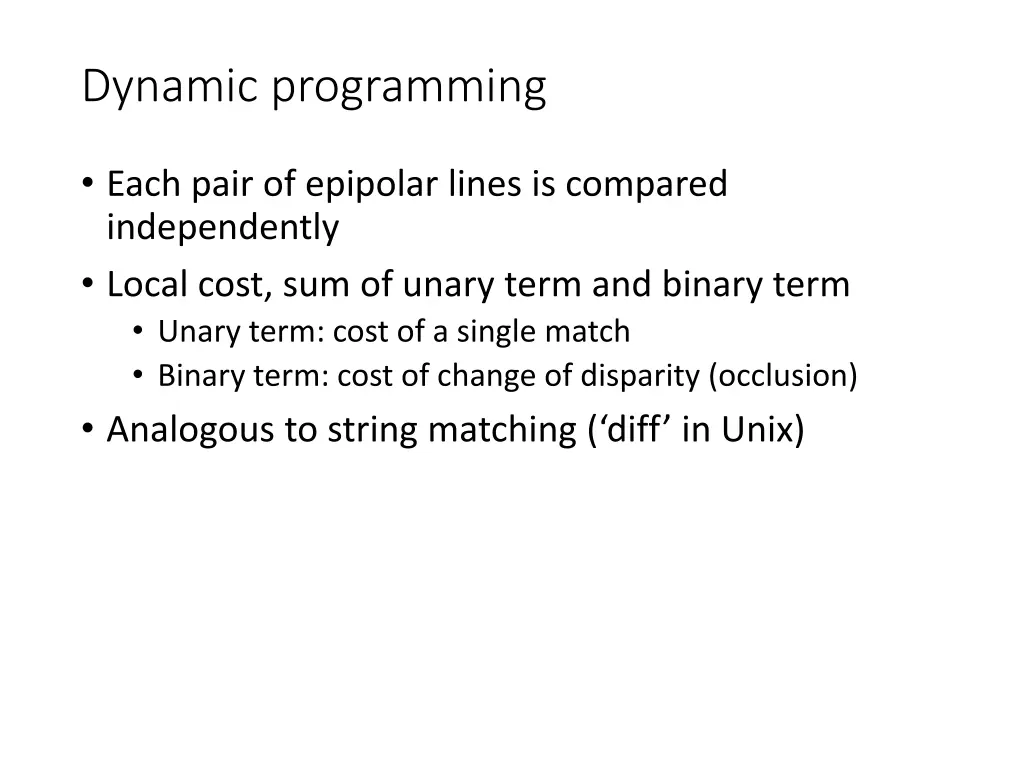 Dynamic programming

• Each pair of epipolar lines is compared independently
• Local cost, sum of unary term and binary term
  • Unary term: cost of a single match
  • Binary term: cost of change of disparity (occlusion)
• Analogous to string matching (‘diff’ in Unix)